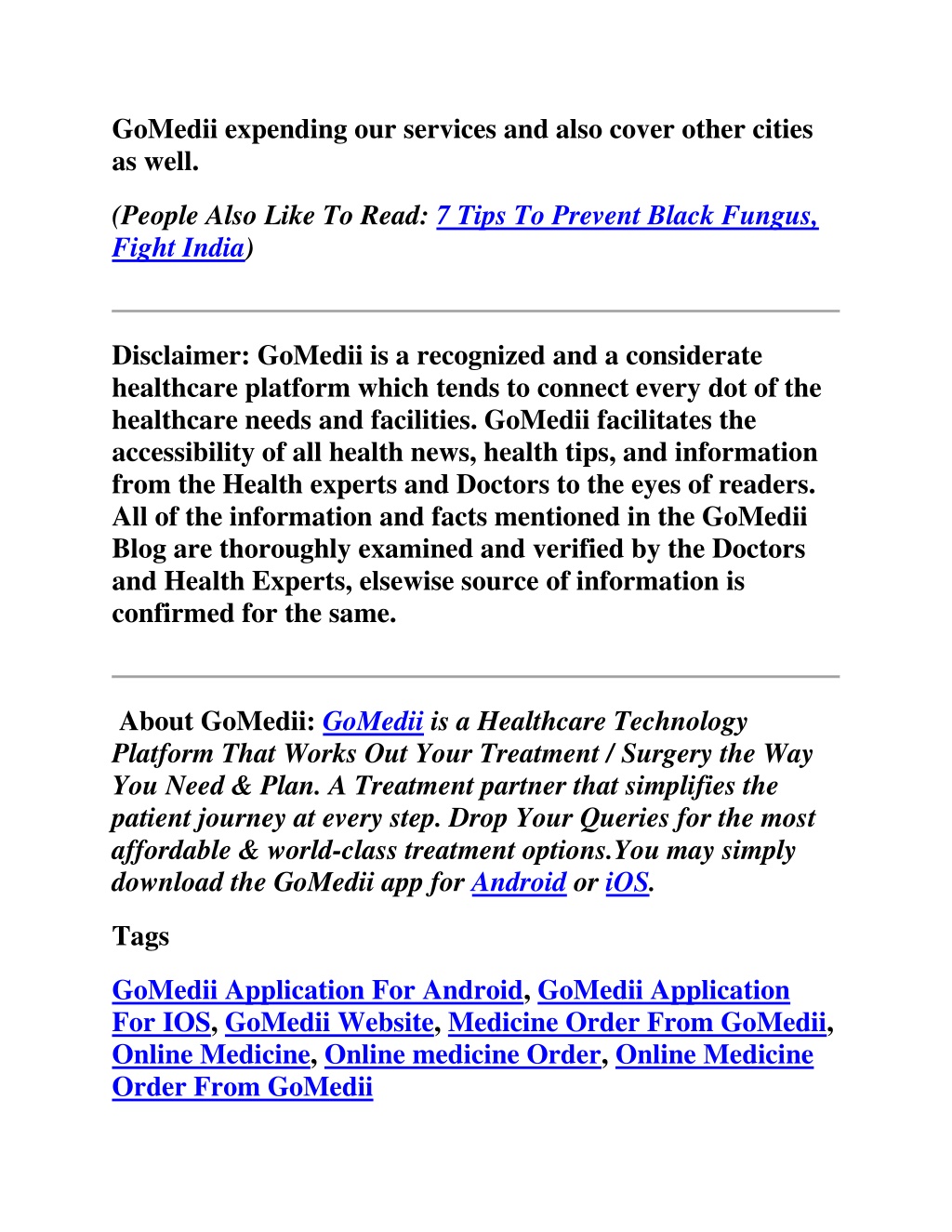 GoMedii expending our services and also cover other cities as well.

(People Also Like To Read: 7 Tips To Prevent Black Fungus, Fight India)

Disclaimer: GoMedii is a recognized and a considerate healthcare platform which tends to connect every dot of the healthcare needs and facilities. GoMedii facilitates the accessibility of all health news, health tips, and information from the Health experts and Doctors to the eyes of readers. All of the information and facts mentioned in the GoMedii Blog are thoroughly examined and verified by the Doctors and Health Experts, elsewise source of information is confirmed for the same.

About GoMedii: GoMedii is a Healthcare Technology Platform That Works Out Your Treatment / Surgery the Way You Need & Plan. A Treatment partner that simplifies the patient journey at every step. Drop Your Queries for the most affordable & world-class treatment options.You may simply download the GoMedii app for Android or iOS.

Tags

GoMedii Application For Android, GoMedii Application For IOS, GoMedii Website, Medicine Order From GoMedii, Online Medicine, Online medicine Order, Online Medicine Order From GoMedii